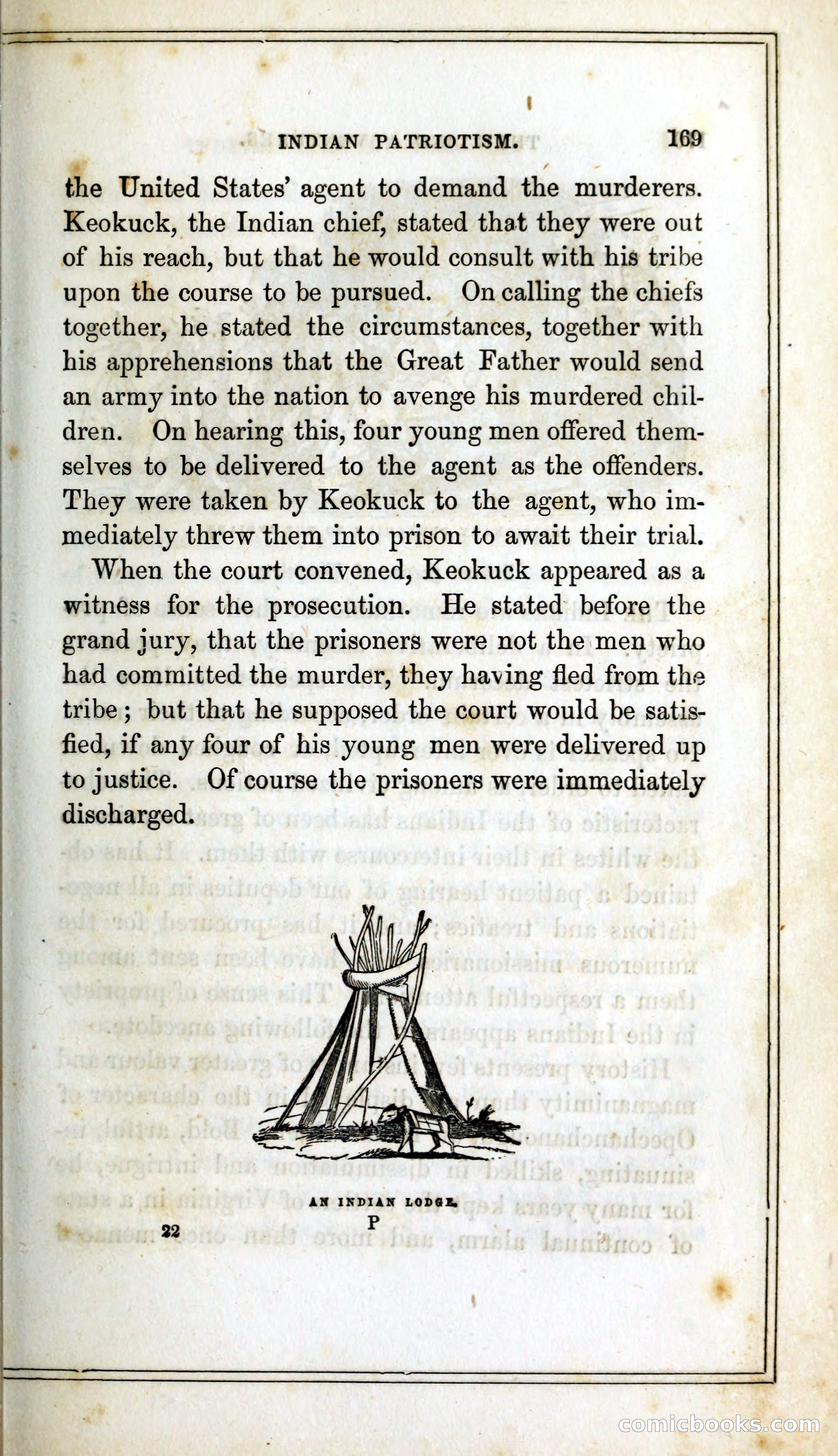 INDIAN PATRIOTISM. 169

the United States' agent to demand the murderers. Keokuck, the Indian chief, stated that they were out of his reach, but that he would consult with his tribe upon the course to be pursued. On calling the chiefs together, he stated the circumstances, together with his apprehensions that the Great Father would send an army into the nation to avenge his murdered children. On hearing this, four young men offered themselves to be delivered to the agent as the offenders. They were taken by Keokuck to the agent, who immediately threw them into prison to await their trial.

When the court convened, Keokuck appeared as a witness for the prosecution. He stated before the grand jury, that the prisoners were not the men who had committed the murder, they having fled from the tribe; but that he supposed the court would be satisfied, if any four of his young men were delivered up to justice. Of course the prisoners were immediately discharged.

AN INDIAN LODGE.

22 P

comicbooks.com